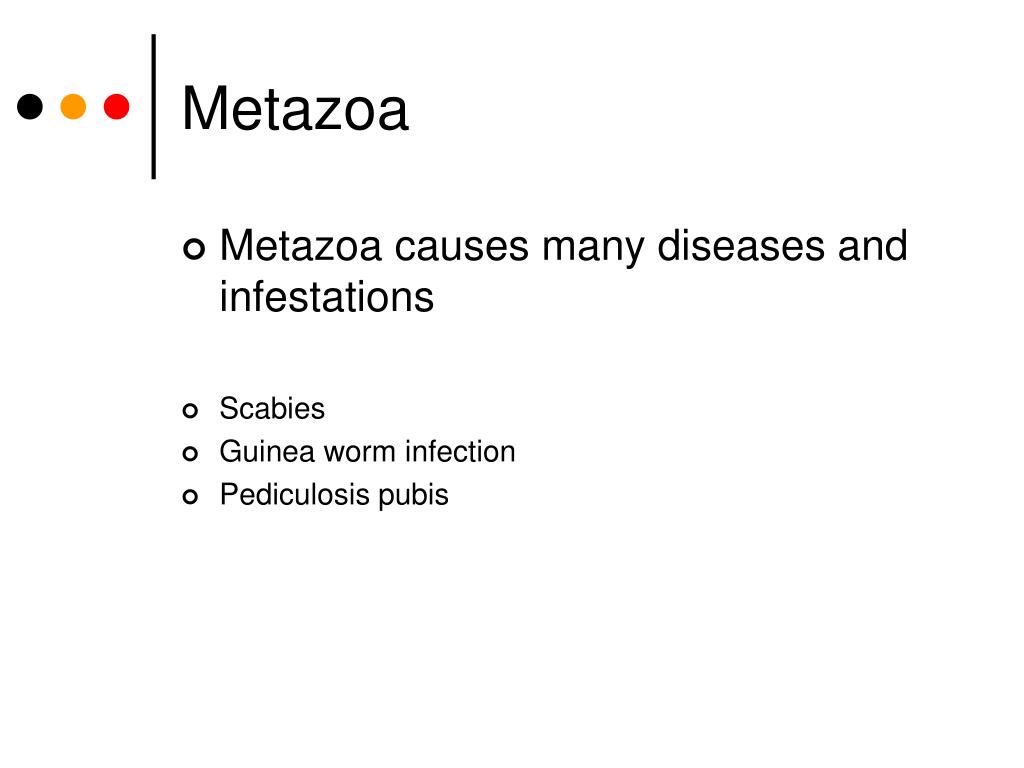 Metazoa

Metazoa causes many diseases and infestations

Scabies
Guinea worm infection
Pediculosis pubis